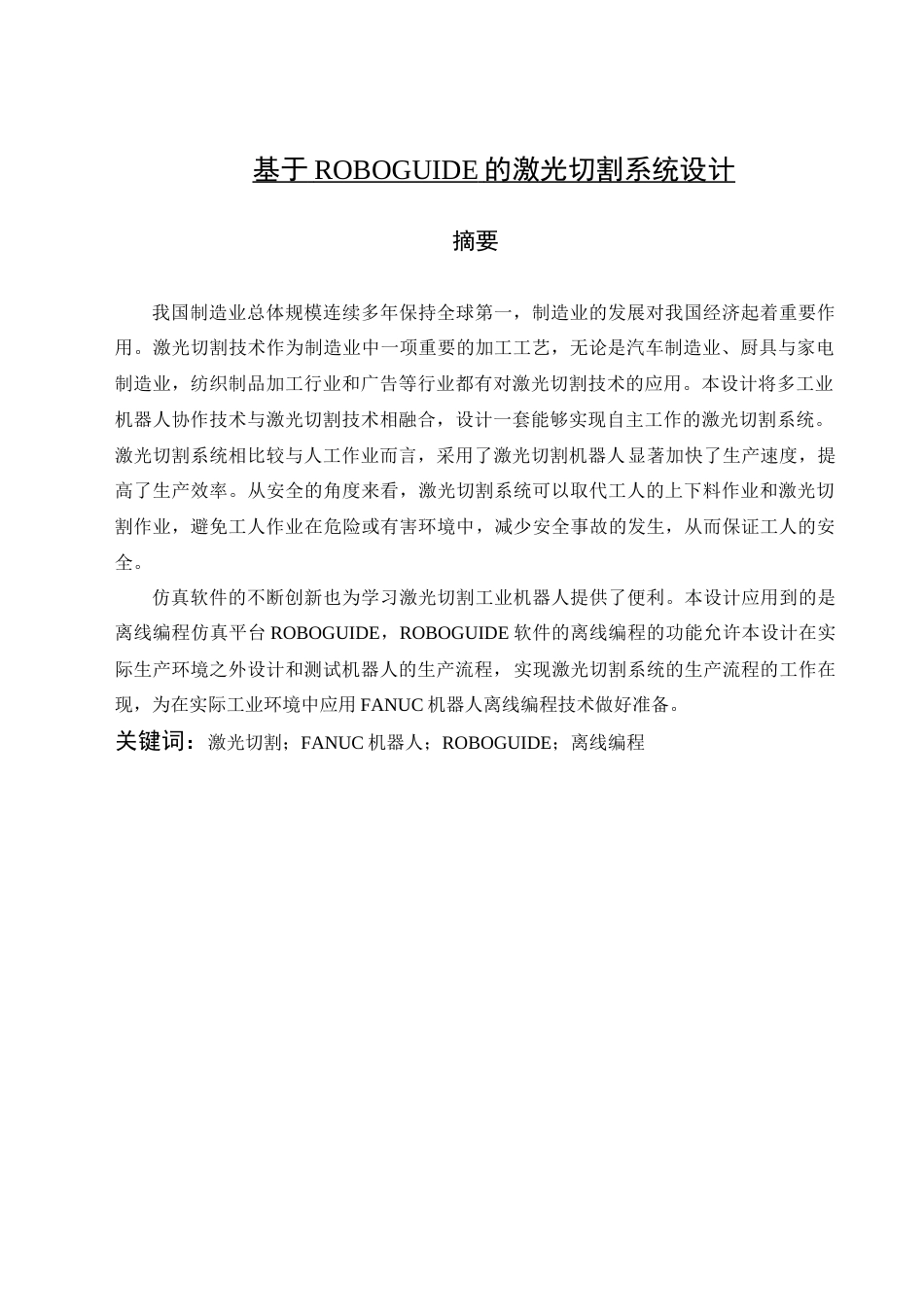 基于 ROBOGUIDE 的激光切割系统设计

摘要

我国制造业总体规模连续多年保持全球第一，制造业的发展对我国经济起着重要作用。激光切割技术作为制造业中一项重要的加工工艺，无论是汽车制造业、厨具与家电制造业，纺织制品加工行业和广告等行业都有对激光切割技术的应用。本设计将多工业机器人协作技术与激光切割技术相融合，设计一套能够实现自主工作的激光切割系统。激光切割系统相比较与人工作业而言，采用了激光切割机器人显著加快了生产速度，提高了生产效率。从安全的角度来看，激光切割系统可以取代工人的上下料作业和激光切割作业，避免工人作业在危险或有害环境中，减少安全事故的发生，从而保证工人的安全。

仿真软件的不断创新也为学习激光切割工业机器人提供了便利。本设计应用到的是离线编程仿真平台 ROBOGUIDE，ROBOGUIDE 软件的离线编程的功能允许本设计在实际生产环境之外设计和测试机器人的生产流程，实现激光切割系统的生产流程的工作在现，为在实际工业环境中应用 FANUC 机器人离线编程技术做好准备。

关键词：激光切割；FANUC 机器人；ROBOGUIDE；离线编程